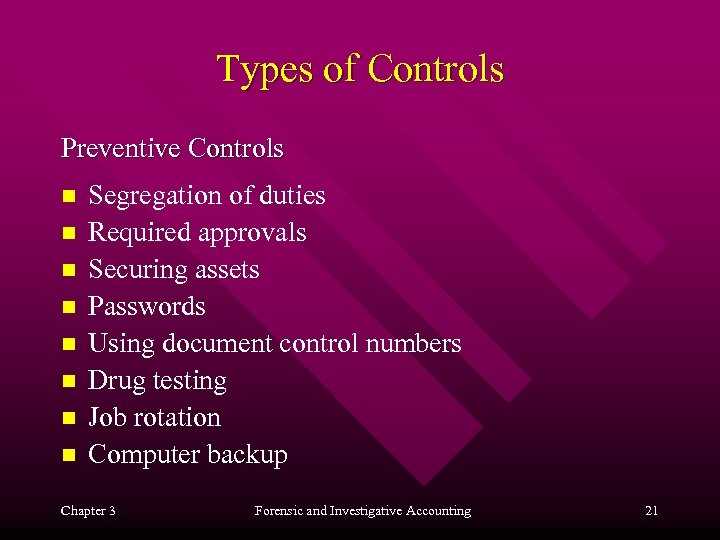 Types of Controls

Preventive Controls

- Segregation of duties
- Required approvals
- Securing assets
- Passwords
- Using document control numbers
- Drug testing
- Job rotation
- Computer backup

Chapter 3 Forensic and Investigative Accounting 21